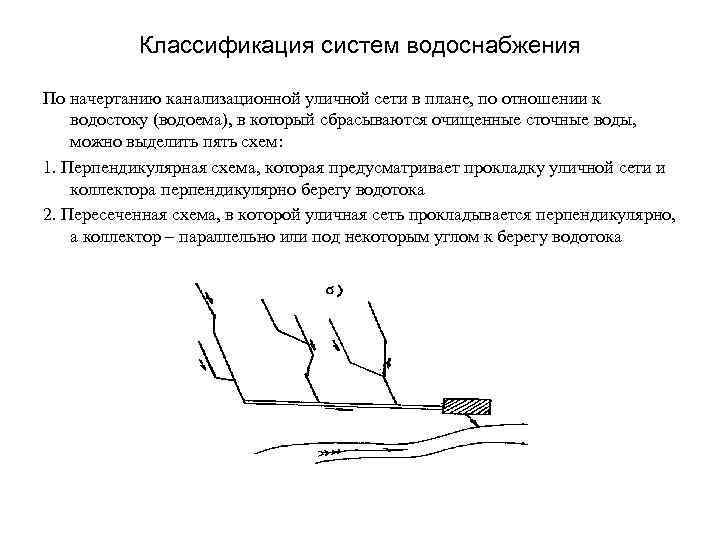 Классификация систем водоснабжения

По начертанию канализационной уличной сети в плане, по отношении к водостоку (водоема), в который сбрасываются очищенные сточные воды, можно выделить пять схем:

1. Перпендикулярная схема, которая предусматривает прокладку уличной сети и коллектора перпендикулярно берегу водотока

2. Пересеченная схема, в которой уличная сеть прокладывается перпендикулярно, а коллектор – параллельно или под некоторым углом к берегу водотока

б)